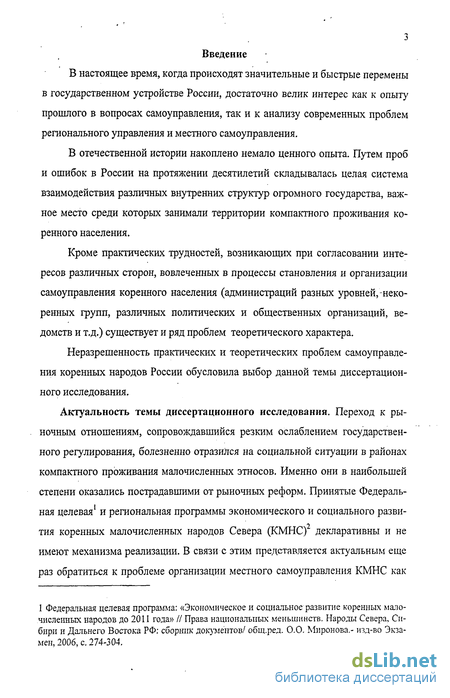 3

Введение

В настоящее время, когда происходят значительные и быстрые перемены в государственном устройстве России, достаточно велик интерес как к опыту прошлого в вопросах самоуправления, так и к анализу современных проблем регионального управления и местного самоуправления.

В отечественной истории накоплено немало ценного опыта. Путем проб и ошибок в России на протяжении десятилетий складывалась целая система взаимодействия различных внутренних структур огромного государства, важное место среди которых занимали территории компактного проживания коренного населения.

Кроме практических трудностей, возникающих при согласовании интересов различных сторон, вовлеченных в процессы становления и организации самоуправления коренного населения (администраций разных уровней, некоренных групп, различных политических и общественных организаций, ведомств и т.д.) существует и ряд проблем теоретического характера.

Неразрешенность практических и теоретических проблем самоуправления коренных народов России обусловила выбор данной темы диссертационного исследования.

Актуальность темы диссертационного исследования. Переход к рыночным отношениям, сопровождавшийся резким ослаблением государственного регулирования, болезненно отразился на социальной ситуации в районах компактного проживания малочисленных этносов. Именно они в наибольшей степени оказались пострадавшими от рыночных реформ. Принятые Федеральная целевая$^1$ и региональная программы экономического и социального развития коренных малочисленных народов Севера (КМНС)$^2$ декларативны и не имеют механизма реализации. В связи с этим представляется актуальным еще раз обратиться к проблеме организации местного самоуправления КМНС как

1 Федеральная целевая программа: «Экономическое и социальное развитие коренных малочисленных народов до 2011 года» // Права национальных меньшинств. Народы Севера, Сибири и Дальнего Востока РФ: сборник документов/ общ.ред. О.О. Миронова.- изд-во Экзамен, 2006, с. 274-304.

dsLib.net
библиотека диссертаций